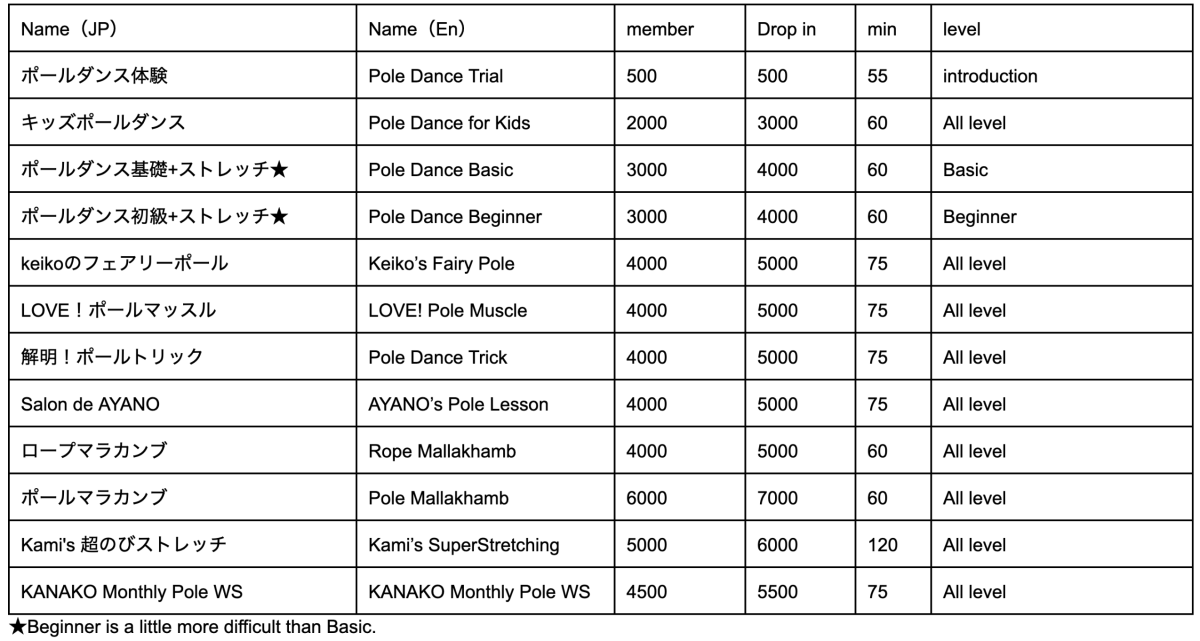 | Name（JP） | Name（En） | member | Drop in | min | level |
|---|---|---|---|---|---|
| ポールダンス体験 | Pole Dance Trial | 500 | 500 | 55 | introduction |
| キッズポールダンス | Pole Dance for Kids | 2000 | 3000 | 60 | All level |
| ポールダンス基礎+ストレッチ★ | Pole Dance Basic | 3000 | 4000 | 60 | Basic |
| ポールダンス初級+ストレッチ★ | Pole Dance Beginner | 3000 | 4000 | 60 | Beginner |
| keikoのフェアリーポール | Keiko's Fairy Pole | 4000 | 5000 | 75 | All level |
| LOVE！ポールマッスル | LOVE! Pole Muscle | 4000 | 5000 | 75 | All level |
| 解明！ポールトリック | Pole Dance Trick | 4000 | 5000 | 75 | All level |
| Salon de AYANO | AYANO's Pole Lesson | 4000 | 5000 | 75 | All level |
| ロープマラカンブ | Rope Mallakhamb | 4000 | 5000 | 60 | All level |
| ポールマラカンブ | Pole Mallakhamb | 6000 | 7000 | 60 | All level |
| Kami's 超のびストレッチ | Kami's SuperStretching | 5000 | 6000 | 120 | All level |
| KANAKO Monthly Pole WS | KANAKO Monthly Pole WS | 4500 | 5500 | 75 | All level |

★Beginner is a little more difficult than Basic.